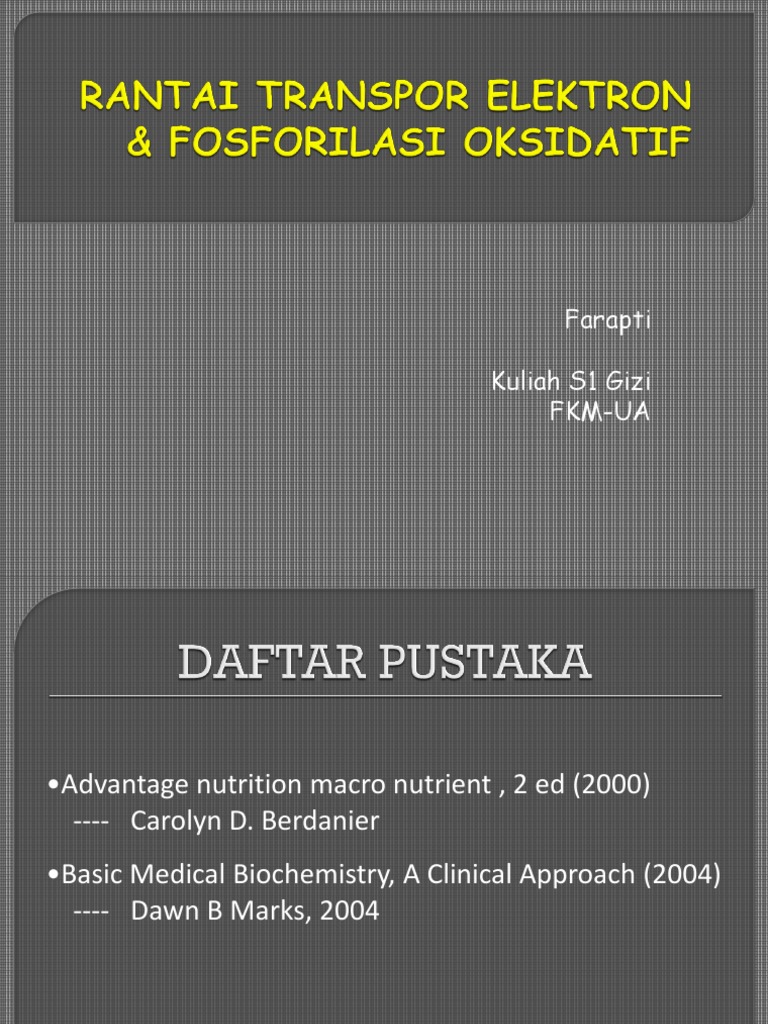 RANTAI TRANSPOR ELEKTRON & FOSFORILASI OKSIDATIF

Farapti

Kuliah S1 Gizi
FKM-UA

DAFTAR PUSTAKA

•Advantage nutrition macro nutrient , 2 ed (2000)
---- Carolyn D. Berdanier

•Basic Medical Biochemistry, A Clinical Approach (2004)
---- Dawn B Marks, 2004